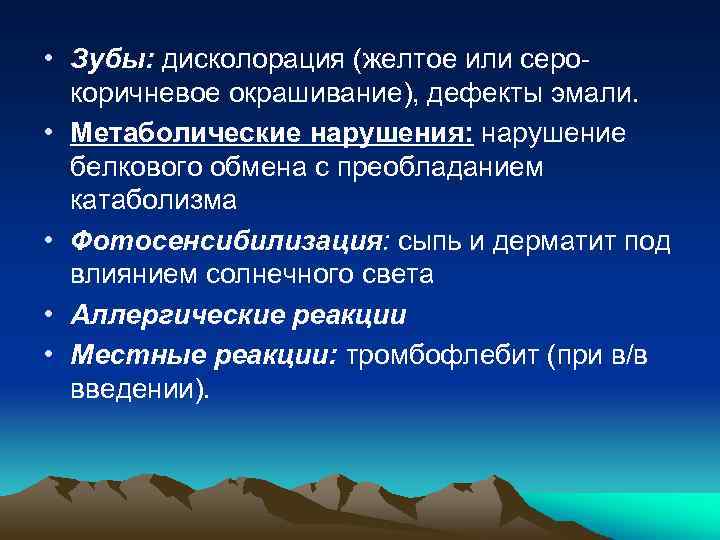 • Зубы: дисколорация (желтое или серо-коричневое окрашивание), дефекты эмали.
• Метаболические нарушения: нарушение белкового обмена с преобладанием катаболизма
• Фотосенсибилизация: сыпь и дерматит под влиянием солнечного света
• Аллергические реакции
• Местные реакции: тромбофлебит (при в/в введении).